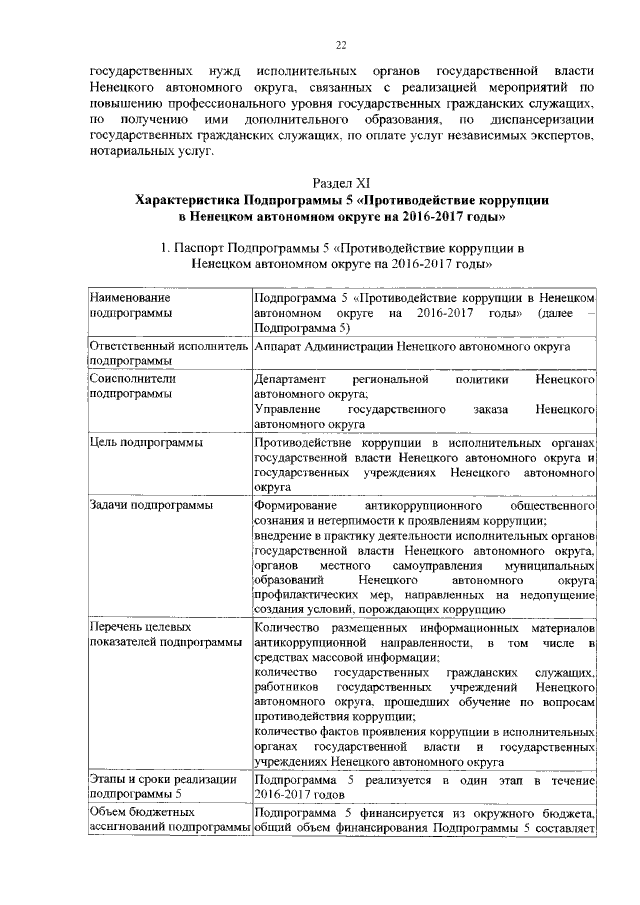 22

государственных нужд исполнительных органов государственной власти Ненецкого автономного округа, связанных с реализацией мероприятий по повышению профессионального уровня государственных гражданских служащих, по получению ими дополнительного образования, по диспансеризации государственных гражданских служащих, по оплате услуг независимых экспертов, нотариальных услуг.

Раздел XI
Характеристика Подпрограммы 5 «Противодействие коррупции в Ненецком автономном округе на 2016-2017 годы»

1. Паспорт Подпрограммы 5 «Противодействие коррупции в Ненецком автономном округе на 2016-2017 годы»

| | |
|---|---|
| Наименование подпрограммы | Подпрограмма 5 «Противодействие коррупции в Ненецком автономном округе на 2016-2017 годы» (далее – Подпрограмма 5) |
| Ответственный исполнитель подпрограммы | Аппарат Администрации Ненецкого автономного округа |
| Соисполнители подпрограммы | Департамент региональной политики Ненецкого автономного округа; Управление государственного заказа Ненецкого автономного округа |
| Цель подпрограммы | Противодействие коррупции в исполнительных органах государственной власти Ненецкого автономного округа и государственных учреждениях Ненецкого автономного округа |
| Задачи подпрограммы | Формирование антикоррупционного общественного сознания и нетерпимости к проявлениям коррупции; внедрение в практику деятельности исполнительных органов государственной власти Ненецкого автономного округа, органов местного самоуправления муниципальных образований Ненецкого автономного округа профилактических мер, направленных на недопущение создания условий, порождающих коррупцию |
| Перечень целевых показателей подпрограммы | Количество размещенных информационных материалов антикоррупционной направленности, в том числе в средствах массовой информации; количество государственных гражданских служащих, работников государственных учреждений Ненецкого автономного округа, прошедших обучение по вопросам противодействия коррупции; количество фактов проявления коррупции в исполнительных органах государственной власти и государственных учреждениях Ненецкого автономного округа |
| Этапы и сроки реализации подпрограммы 5 | Подпрограмма 5 реализуется в один этап в течение 2016-2017 годов |
| Объем бюджетных ассигнований подпрограммы | Подпрограмма 5 финансируется из окружного бюджета, общий объем финансирования Подпрограммы 5 составляет |